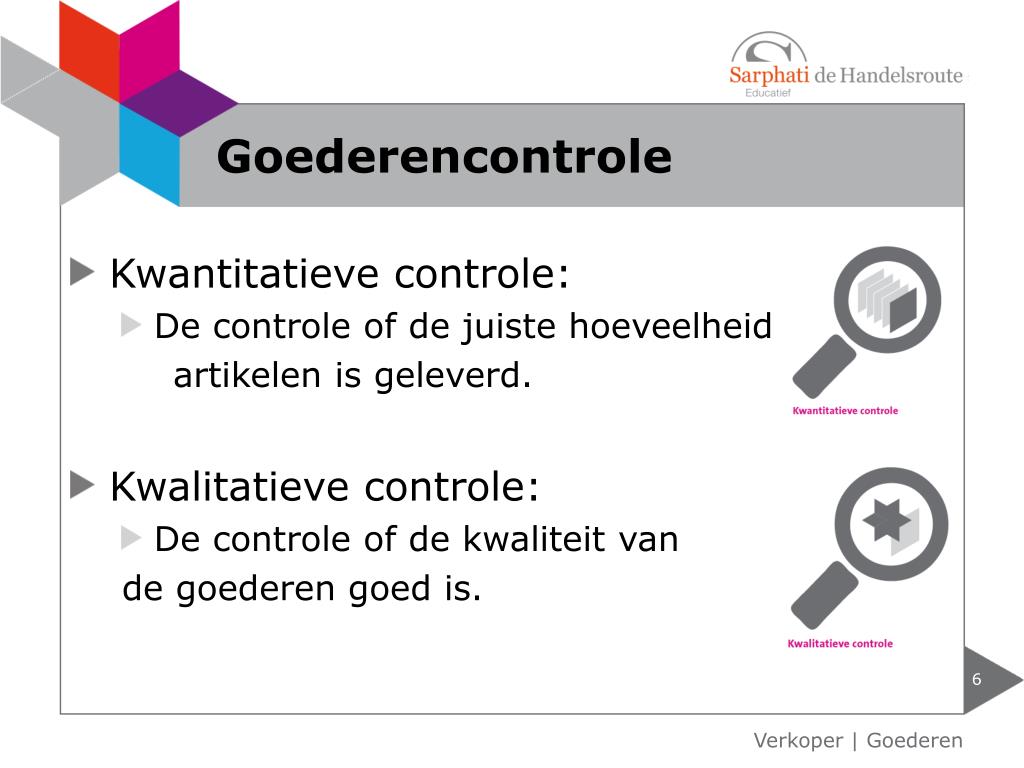 Sarphati de Handelsroute
Educatief

Goederencontrole

Kwantitatieve controle:

De controle of de juiste hoeveelheid artikelen is geleverd.

Kwantitatieve controle

Kwalitatieve controle:

De controle of de kwaliteit van de goederen goed is.

Kwalitatieve controle

6

Verkoper | Goederen